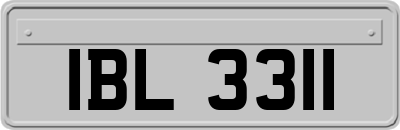 IBL 3311